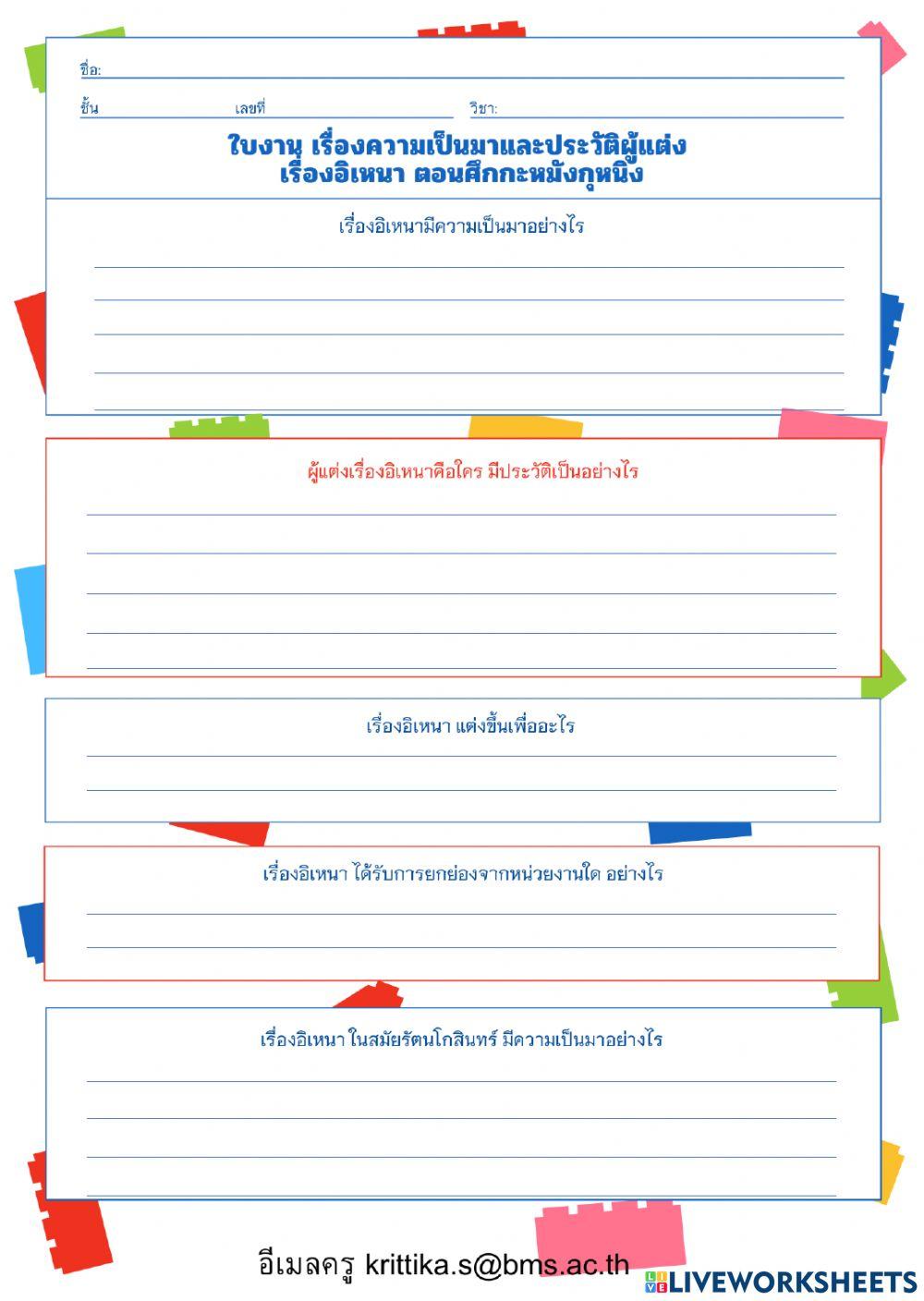 ชื่อ:

ชั้น เลขที่ วิชา:

ใบงาน เรื่องความเป็นมาและประวัติผู้แต่ง เรื่องอิเหนา ตอนศึกกะหมังกุหนิง

เรื่องอิเหนามีความเป็นมาอย่างไร

ผู้แต่งเรื่องอิเหนาคือใคร มีประวัติเป็นอย่างไร

เรื่องอิเหนา แต่งขึ้นเพื่ออะไร

เรื่องอิเหนา ได้รับการยกย่องจากหน่วยงานใด อย่างไร

เรื่องอิเหนา ในสมัยรัตนโกสินทร์ มีความเป็นมาอย่างไร

อีเมลครู krittika.s@bms.ac.th

LIVEWORKSHEETS